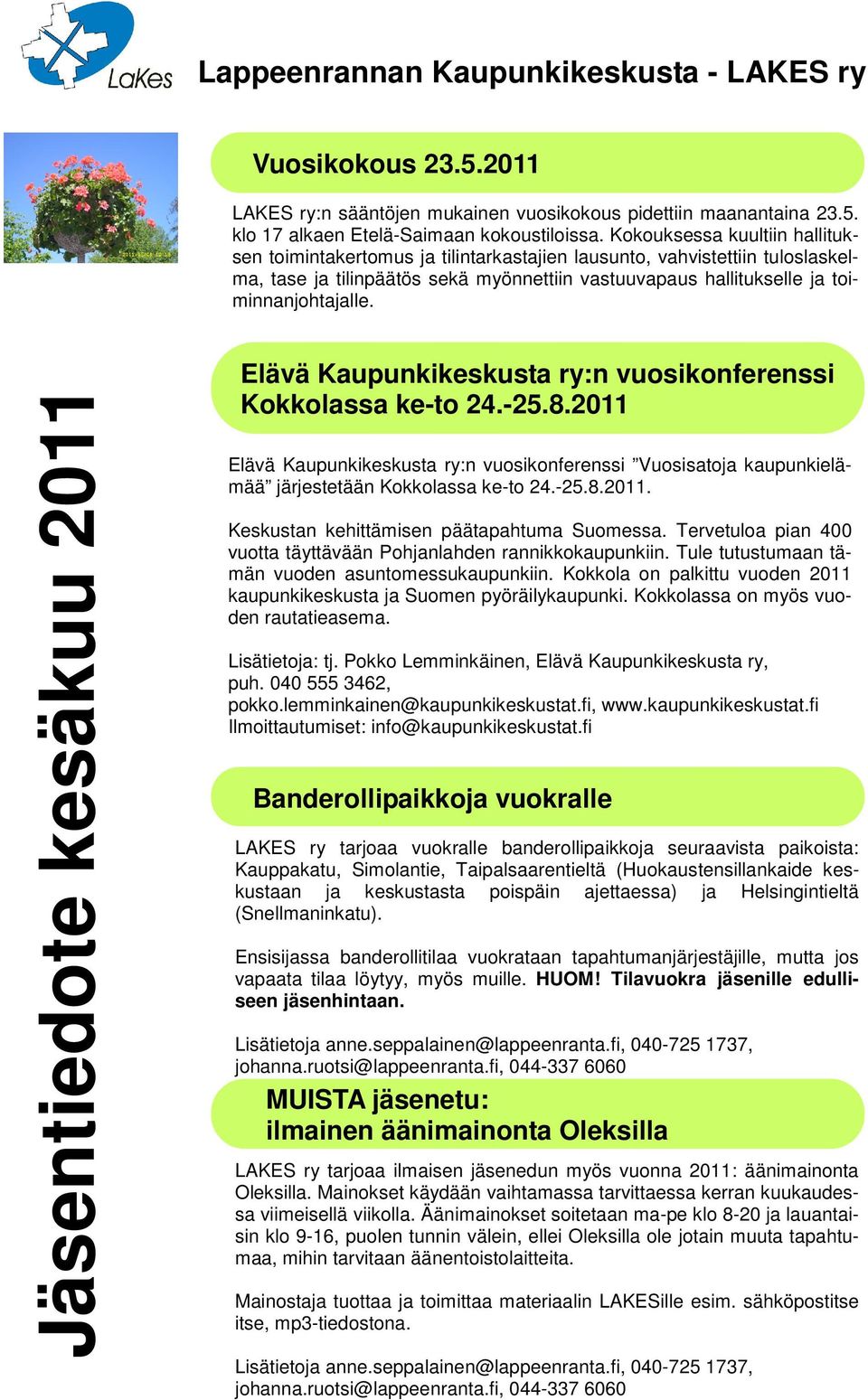 LaKes

Lappeenrannan Kaupunkikeskusta - LAKES ry

Jäsentiedote kesäkuu 2011

Vuosikokous 23.5.2011

LAKES ry:n sääntöjen mukainen vuosikokous pidettiin maanantaina 23.5. klo 17 alkaen Etelä-Saimaan kokoustiloissa. Kokouksessa kuultiin hallituksen toimintakertomus ja tilintarkastajien lausunto, vahvistettiin tuloslaskelma, tase ja tilinpäätös sekä myönnettiin vastuuvapaus hallitukselle ja toiminnanjohtajalle.

Elävä Kaupunkikeskusta ry:n vuosikonferenssi Kokkolassa ke-to 24.-25.8.2011

Elävä Kaupunkikeskusta ry:n vuosikonferenssi ”Vuosisatoja kaupunkielämää” järjestetään Kokkolassa ke-to 24.-25.8.2011.

Keskustan kehittämisen päätapahtuma Suomessa. Tervetuloa pian 400 vuotta täyttävään Pohjanlahden rannikkokaupunkiin. Tule tutustumaan tämän vuoden asuntomessukaupunkiin. Kokkola on palkittu vuoden 2011 kaupunkikeskusta ja Suomen pyöräilykaupunki. Kokkolassa on myös vuoden rautatieasema.

Lisätietoja: tj. Pokko Lemminkäinen, Elävä Kaupunkikeskusta ry, puh. 040 555 3462, pokko.lemminkainen@kaupunkikeskustat.fi, www.kaupunkikeskustat.fi Ilmoittautumiset: info@kaupunkikeskustat.fi

Banderollipaikkoja vuokralle

LAKES ry tarjoaa vuokralle banderollipaikkoja seuraavista paikoista: Kauppakatu, Simolantie, Taipalsaarentieltä (Huokaustensillankaide keskustaan ja keskustasta poispäin ajettaessa) ja Helsingintieltä (Snellmaninkatu).

Ensisijassa banderollitilaa vuokrataan tapahtumanjärjestäjille, mutta jos vapaata tilaa löytyy, myös muille. HUOM! Tilavuokra jäsenille edulliseen jäsenhintaan.

Lisätietoja anne.seppalainen@lappeenranta.fi, 040-725 1737, johanna.ruotsi@lappeenranta.fi, 044-337 6060

MUISTA jäsenetu:
ilmainen äänimainonta Oleksilla

LAKES ry tarjoaa ilmaisen jäsenedun myös vuonna 2011: äänimainonta Oleksilla. Mainokset käydään vaihtamassa tarvittaessa kerran kuukaudessa viimeisellä viikolla. Äänimainokset soitetaan ma-pe klo 8-20 ja lauantaisin klo 9-16, puolen tunnin välein, ellei Oleksilla ole jotain muuta tapahtumaa, mihin tarvitaan äänentoistolaitteita.

Mainostaja tuottaa ja toimittaa materiaalin LAKESille esim. sähköpostitse itse, mp3-tiedostona.

Lisätietoja anne.seppalainen@lappeenranta.fi, 040-725 1737, johanna.ruotsi@lappeenranta.fi, 044-337 6060